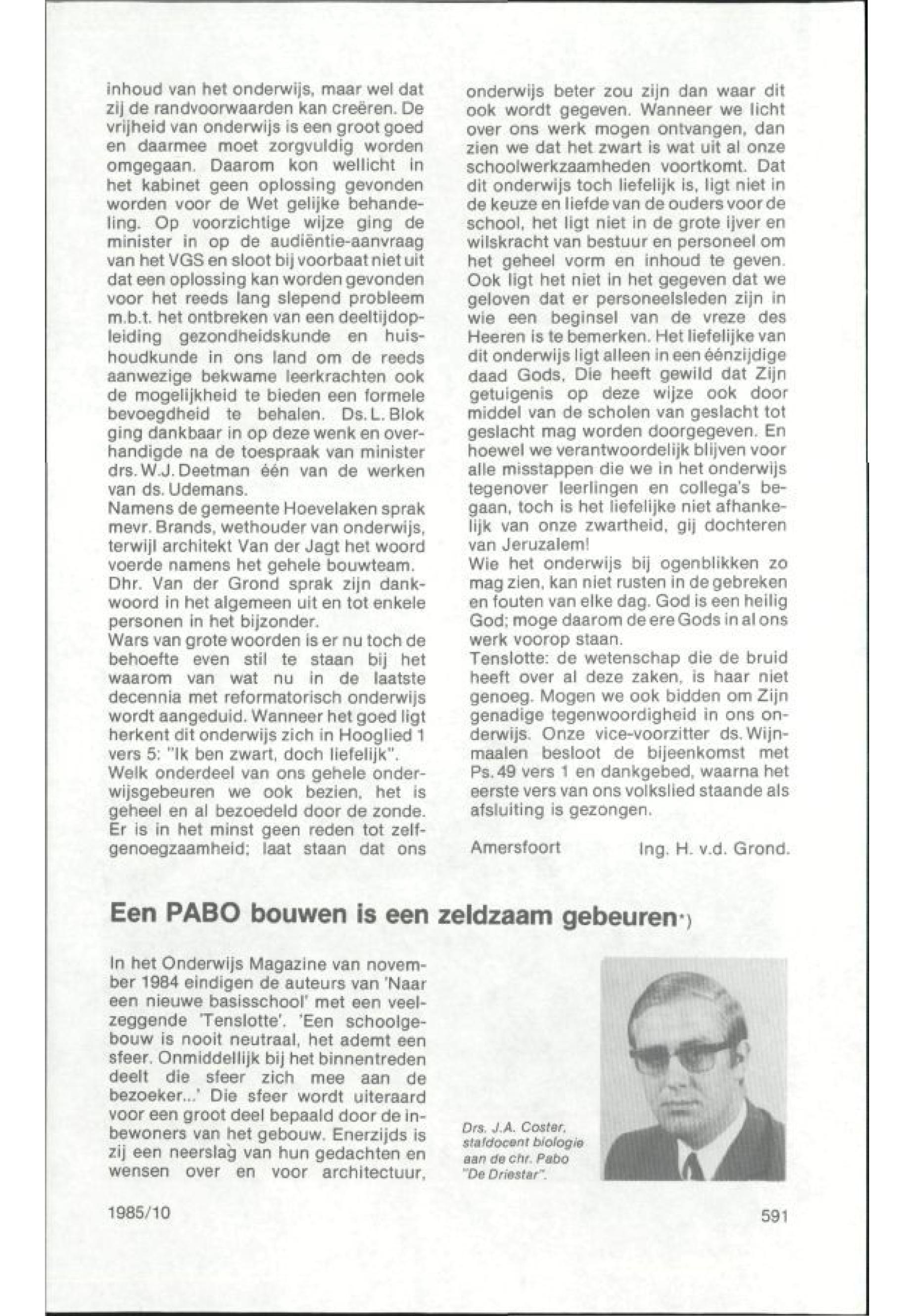 inhoud van het onderwijs, maar wel dat zij de randvoorwaarden kan creëren. De vrijheid van onderwijs is een groot goed en daarmee moet zorgvuldig worden omgegaan. Daarom kon wellicht in het kabinet geen oplossing gevonden worden voor de Wet gelijke behandeling. Op voorzichtige wijze ging de minister in op de audiëntie-aanvraag van het VGS en sloot bij voorbaat niet uit dat een oplossing kan worden gevonden voor het reeds lang slepend probleem m.b.t. het ontbreken van een deeltijdopleiding gezondheidskunde en huishoudkunde in ons land om de reeds aanwezige bekwame leerkrachten ook de mogelijkheid te bieden een formele bevoegdheid te behalen. Ds. L. Blok ging dankbaar in op deze wenk en overhandigde na de toespraak van minister drs. W.J. Deetman één van de werken van ds. Udemans.
Namens de gemeente Hoevelaken sprak mevr. Brands, wethouder van onderwijs, terwijl architekt Van der Jagt het woord voerde namens het gehele bouwteam.
Dhr. Van der Grond sprak zijn dankwoord in het algemeen uit en tot enkele personen in het bijzonder.
Wars van grote woorden is er nu toch de behoefte even stil te staan bij het waarom van wat nu in de laatste decennia met reformatorisch onderwijs wordt aangeduid. Wanneer het goed ligt herkent dit onderwijs zich in Hooglied 1 vers 5: "Ik ben zwart, doch liefelijk".
Welk onderdeel van ons gehele onderwijsgebeuren we ook bezien, het is geheel en al bezoedeld door de zonde. Er is in het minst geen reden tot zelfgenoegzaamheid; laat staan dat ons onderwijs beter zou zijn dan waar dit ook wordt gegeven. Wanneer we licht over ons werk mogen ontvangen, dan zien we dat het zwart is wat uit al onze schoolwerkzaamheden voortkomt. Dat dit onderwijs toch liefelijk is, ligt niet in de keuze en liefde van de ouders voor de school, het ligt niet in de grote ijver en wilskracht van bestuur en personeel om het geheel vorm en inhoud te geven. Ook ligt het niet in het gegeven dat we geloven dat er personeelsleden zijn in wie een beginsel van de vreze des Heeren is te bemerken. Het liefelijke van dit onderwijs ligt alleen in een éénzijdige daad Gods, Die heeft gewild dat Zijn getuigenis op deze wijze ook door middel van de scholen van geslacht tot geslacht mag worden doorgegeven. En hoewel we verantwoordelijk blijven voor alle misstappen die we in het onderwijs tegenover leerlingen en collega's begaan, toch is het liefelijke niet afhankelijk van onze zwartheid, gij dochteren van Jeruzalem!
Wie het onderwijs bij ogenblikken zo mag zien, kan niet rusten in de gebreken en fouten van elke dag. God is een heilig God; moge daarom de ere Gods in al ons werk voorop staan.
Tenslotte: de wetenschap die de bruid heeft over al deze zaken, is haar niet genoeg. Mogen we ook bidden om Zijn genadige tegenwoordigheid in ons onderwijs. Onze vice-voorzitter ds. Wijnmaalen besloot de bijeenkomst met Ps. 49 vers 1 en dankgebed, waarna het eerste vers van ons volkslied staande als afsluiting is gezongen.

Amersfoort Ing. H. v.d. Grond.

Een PABO bouwen is een zeldzaam gebeuren*)

In het Onderwijs Magazine van november 1984 eindigen de auteurs van 'Naar een nieuwe basisschool' met een veelzeggende 'Tenslotte'. 'Een schoolgebouw is nooit neutraal, het ademt een sfeer. Onmiddellijk bij het binnentreden deelt die sfeer zich mee aan de bezoeker...' Die sfeer wordt uiteraard voor een groot deel bepaald door de inbewoners van het gebouw. Enerzijds is zij een neerslag van hun gedachten en wensen over en voor architectuur,

Drs. J.A. Coster, stafdocent biologie aan de chr. Pabo "De Driestar".

1985/10

591